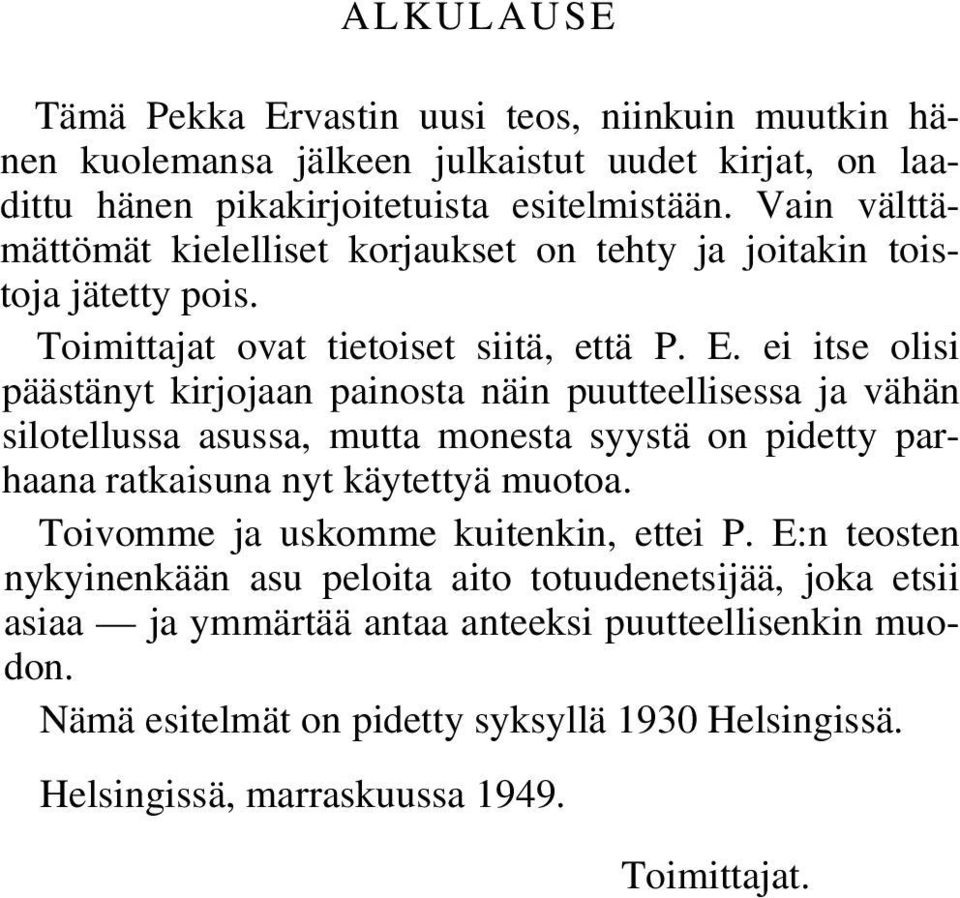 ALKULAUSE

Tämä Pekka Ervastin uusi teos, niinkuin muutkin hänen kuolemansa jälkeen julkaistut uudet kirjat, on laadittu hänen pikakirjoitetuista esitelmistään. Vain välttämättömät kielelliset korjaukset on tehty ja joitakin toistoja jätetty pois.

Toimittajat ovat tietoiset siitä, että P. E. ei itse olisi päästänyt kirjojaan painosta näin puutteellisessa ja vähän silotellussa asussa, mutta monesta syystä on pidetty parhaana ratkaisuna nyt käytettyä muotoa.

Toivomme ja uskomme kuitenkin, ettei P. E:n teosten nykyinenkään asu peloita aito totuudenetsijää, joka etsii asiaa — ja ymmärtää antaa anteeksi puutteellisenkin muodon.

Nämä esitelmät on pidetty syksyllä 1930 Helsingissä.

Helsingissä, marraskuussa 1949.

Toimittajat.